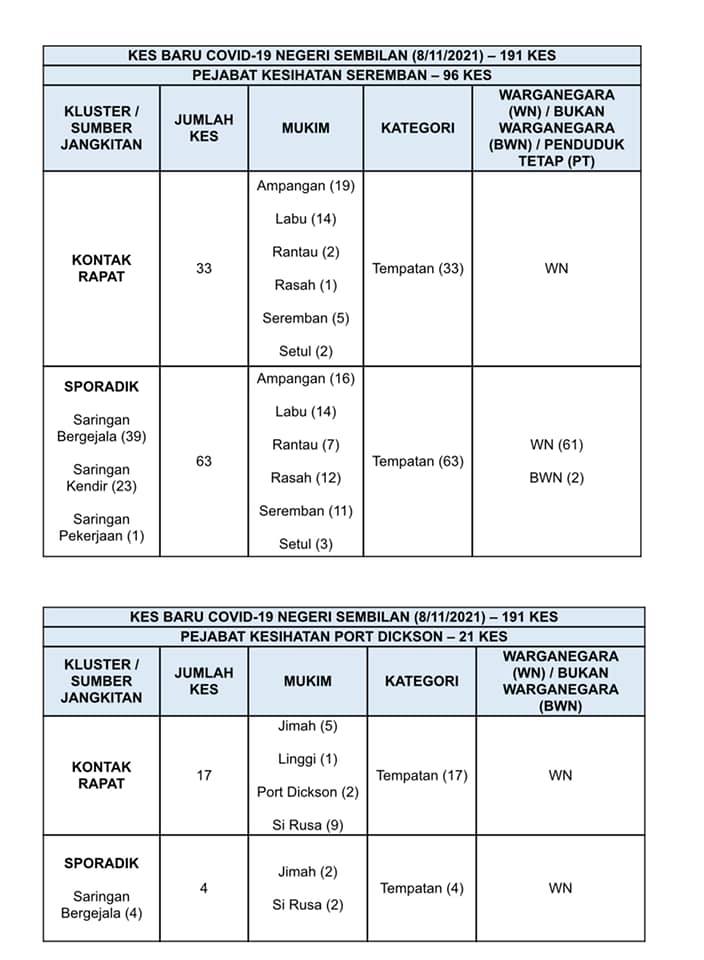 | KES BARU COVID-19 NEGERI SEMBILAN (8/11/2021) – 191 KES | | | | |
|---|---|---|---|---|
| PEJABAT KESIHATAN SEREMBAN – 96 KES | | | | |
| KLUSTER / SUMBER JANGKITAN | JUMLAH KES | MUKIM | KATEGORI | WARGANEGARA (WN) / BUKAN WARGANEGARA (BWN) / PENDUDUK TETAP (PT) |
| KONTAK RAPAT | 33 | Ampangan (19) Labu (14) Rantau (2) Rasah (1) Seremban (5) Setul (2) | Tempatan (33) | WN |
| SPORADIK Saringan Bergejala (39) Saringan Kendir (23) Saringan Pekerjaan (1) | 63 | Ampangan (16) Labu (14) Rantau (7) Rasah (12) Seremban (11) Setul (3) | Tempatan (63) | WN (61) BWN (2) |

| KES BARU COVID-19 NEGERI SEMBILAN (8/11/2021) – 191 KES | | | | |
|---|---|---|---|---|
| PEJABAT KESIHATAN PORT DICKSON – 21 KES | | | | |
| KLUSTER / SUMBER JANGKITAN | JUMLAH KES | MUKIM | KATEGORI | WARGANEGARA (WN) / BUKAN WARGANEGARA (BWN) |
| KONTAK RAPAT | 17 | Jimah (5) Linggi (1) Port Dickson (2) Si Rusa (9) | Tempatan (17) | WN |
| SPORADIK Saringan Bergejala (4) | 4 | Jimah (2) Si Rusa (2) | Tempatan (4) | WN |